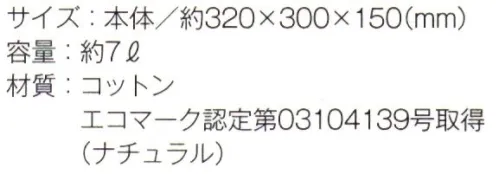 サイズ：本体／約320×300×150(mm)
容量：約7ℓ
材質：コットン
エコマーク認定第03104139号取得
(ナチュラル)